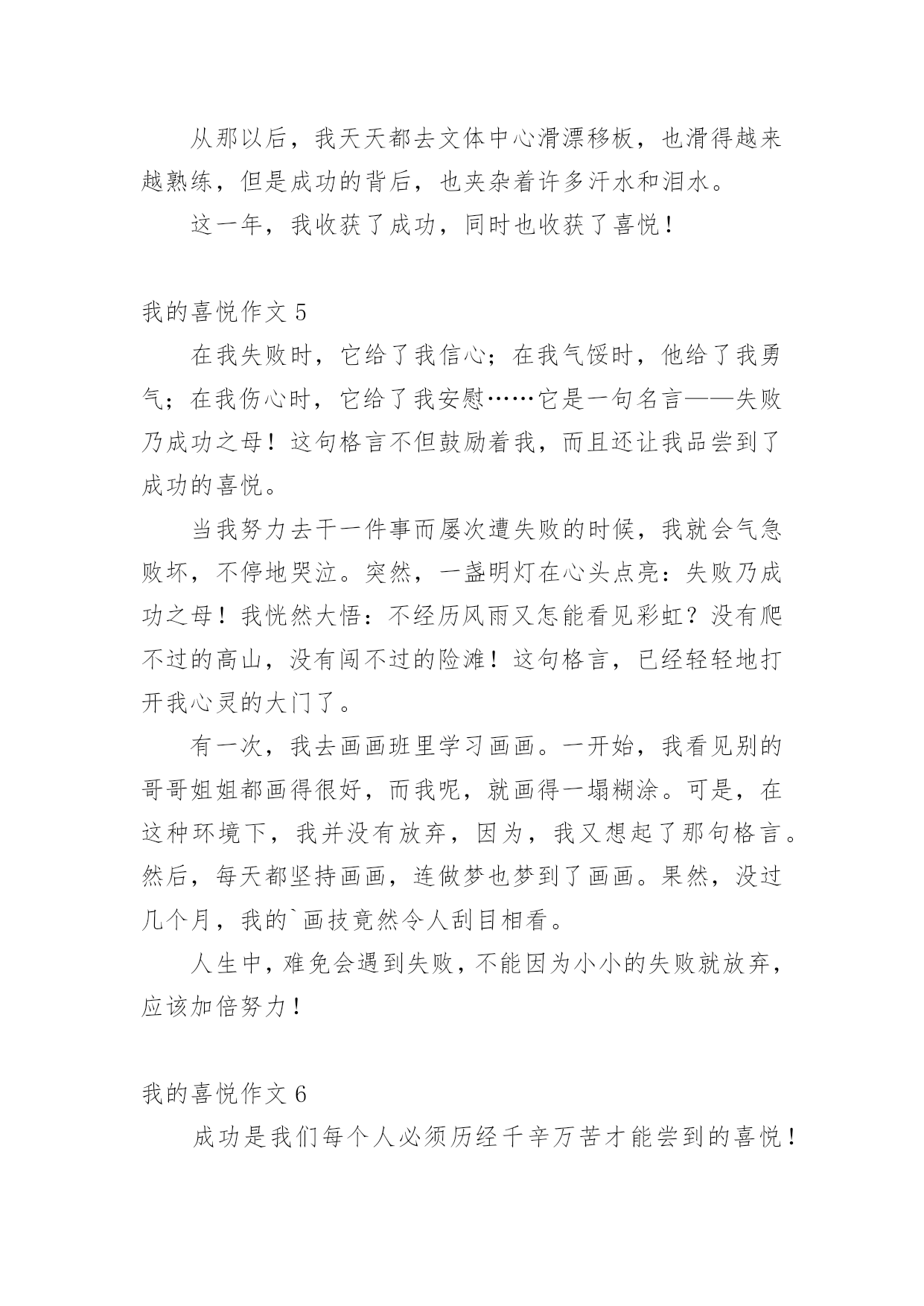 从那以后，我天天都去文体中心滑漂移板，也滑得越来越熟练，但是成功的背后，也夹杂着许多汗水和泪水。

这一年，我收获了成功，同时也收获了喜悦！

我的喜悦作文 5

在我失败时，它给了我信心；在我气馁时，他给了我勇气；在我伤心时，它给了我安慰……它是一句名言——失败乃成功之母！这句格言不但鼓励着我，而且还让我品尝到了成功的喜悦。

当我努力去干一件事而屡次遭失败的时候，我就会气急败坏，不停地哭泣。突然，一盏明灯在心头点亮：失败乃成功之母！我恍然大悟：不经历风雨又怎能看见彩虹？没有爬不过的高山，没有闯不过的险滩！这句格言，已经轻轻地打开我心灵的大门了。

有一次，我去画画班里学习画画。一开始，我看见别的哥哥姐姐都画得很好，而我呢，就画得一塌糊涂。可是，在这种环境下，我并没有放弃，因为，我又想起了那句格言。然后，每天都坚持画画，连做梦也梦到了画画。果然，没过几个月，我的`画技竟然令人刮目相看。

人生中，难免会遇到失败，不能因为小小的失败就放弃，应该加倍努力！

我的喜悦作文 6

成功是我们每个人必须历经千辛万苦才能尝到的喜悦！